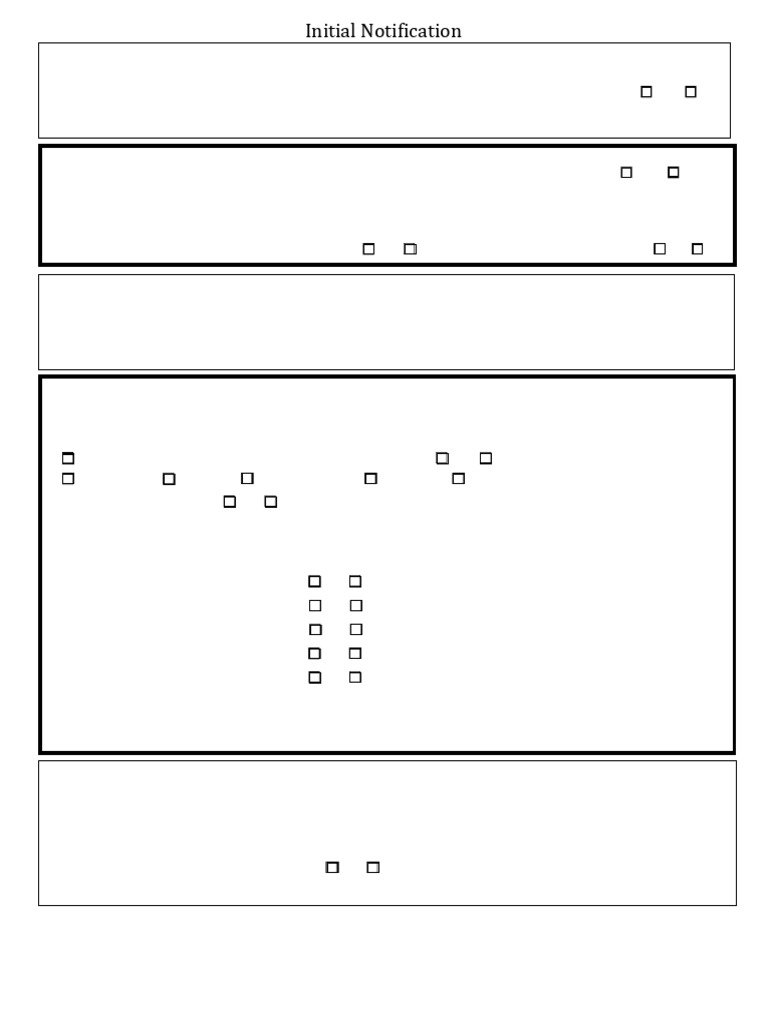 Initial Notification

☐ ☐

☐ ☐

☐ ☐ ☐ ☐

☐ ☐ ☐
☐ ☐ ☐ ☐ ☐
☐ ☐

☐ ☐
☐ ☐
☐ ☐
☐ ☐
☐ ☐

☐ ☐